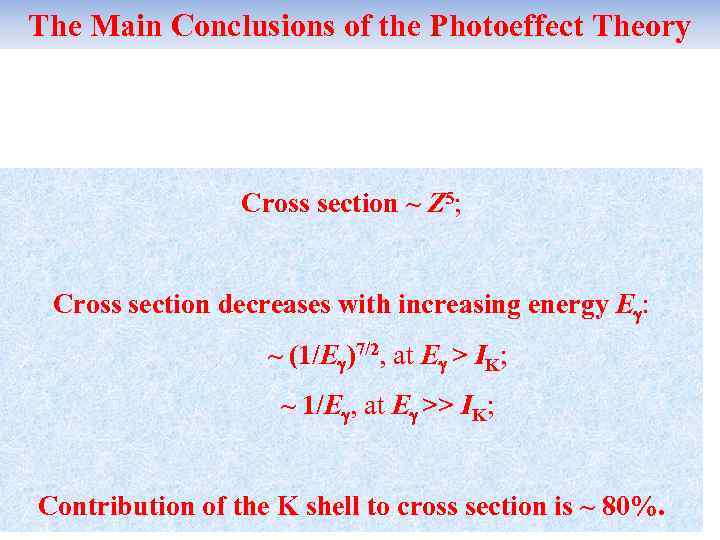 The Main Conclusions of the Photoeffect Theory

Cross section ~ $Z^5$;

Cross section decreases with increasing energy $E_\gamma$:

~ $(1/E_\gamma)^{7/2}$, at $E_\gamma > I_K$;

~ $1/E_\gamma$, at $E_\gamma >> I_K$;

Contribution of the K shell to cross section is ~ 80%.